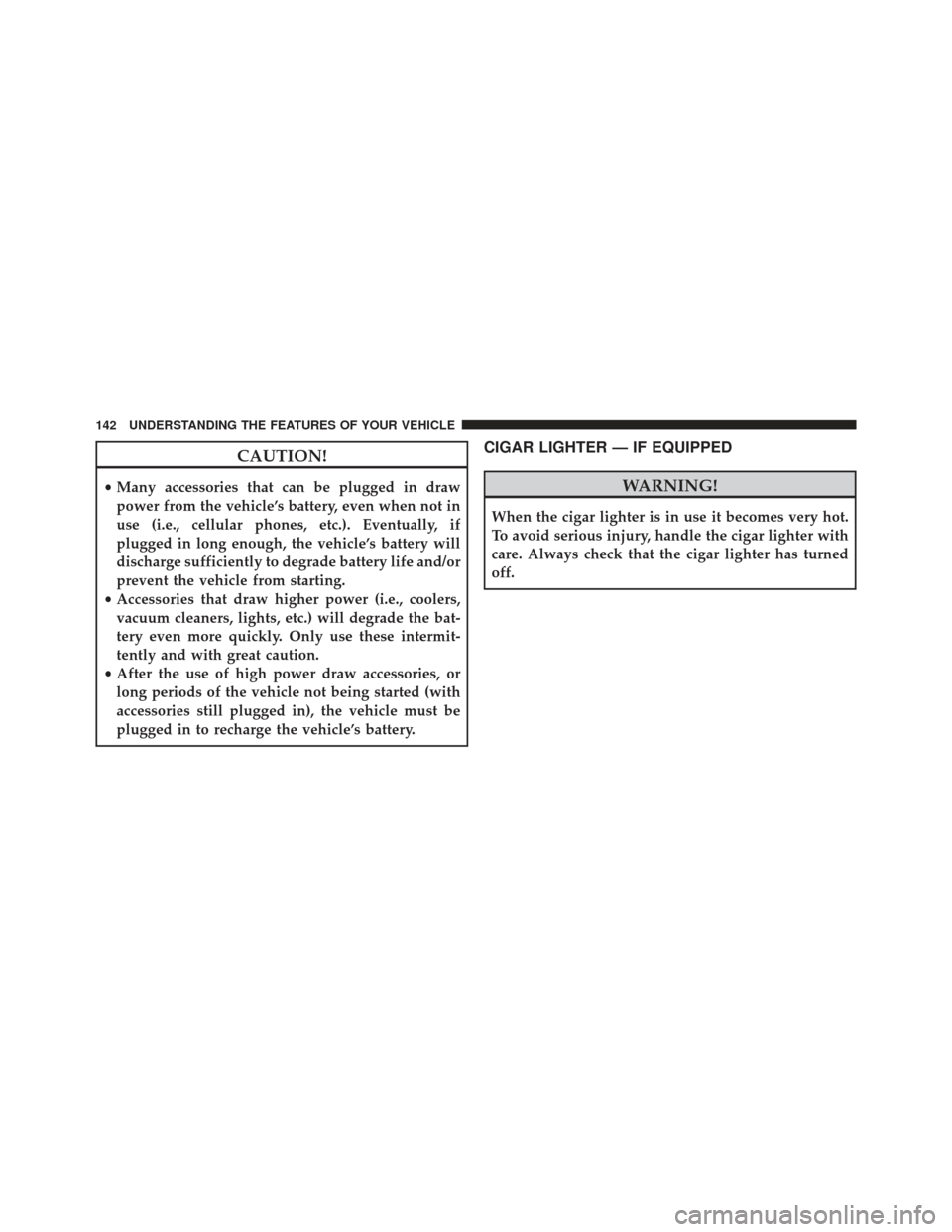 142 UNDERSTANDING THE FEATURES OF YOUR VEHICLE

CAUTION!

• Many accessories that can be plugged in draw power from the vehicle's battery, even when not in use (i.e., cellular phones, etc.). Eventually, if plugged in long enough, the vehicle's battery will discharge sufficiently to degrade battery life and/or prevent the vehicle from starting.
• Accessories that draw higher power (i.e., coolers, vacuum cleaners, lights, etc.) will degrade the battery even more quickly. Only use these intermittently and with great caution.
• After the use of high power draw accessories, or long periods of the vehicle not being started (with accessories still plugged in), the vehicle must be plugged in to recharge the vehicle's battery.

CIGAR LIGHTER — IF EQUIPPED

WARNING!

When the cigar lighter is in use it becomes very hot. To avoid serious injury, handle the cigar lighter with care. Always check that the cigar lighter has turned off.

carmanualsonline.info